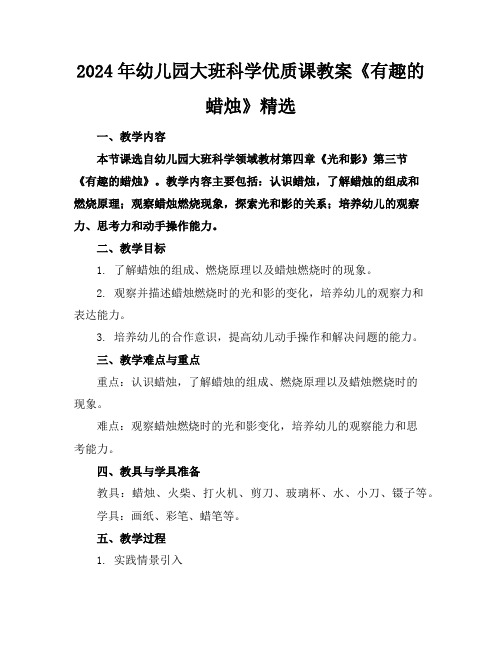 2024年幼儿园大班科学优质课教案《有趣的蜡烛》精选

一、教学内容

本节课选自幼儿园大班科学领域教材第四章《光和影》第三节《有趣的蜡烛》。教学内容主要包括：认识蜡烛，了解蜡烛的组成和燃烧原理；观察蜡烛燃烧现象，探索光和影的关系；培养幼儿的观察力、思考力和动手操作能力。

二、教学目标

1. 了解蜡烛的组成、燃烧原理以及蜡烛燃烧时的现象。

2. 观察并描述蜡烛燃烧时的光和影的变化，培养幼儿的观察力和表达能力。

3. 培养幼儿的合作意识，提高幼儿动手操作和解决问题的能力。

三、教学难点与重点

重点：认识蜡烛，了解蜡烛的组成、燃烧原理以及蜡烛燃烧时的现象。

难点：观察蜡烛燃烧时的光和影变化，培养幼儿的观察能力和思考能力。

四、教具与学具准备

教具：蜡烛、火柴、打火机、剪刀、玻璃杯、水、小刀、镊子等。

学具：画纸、彩笔、蜡笔等。

五、教学过程

1. 实践情景引入